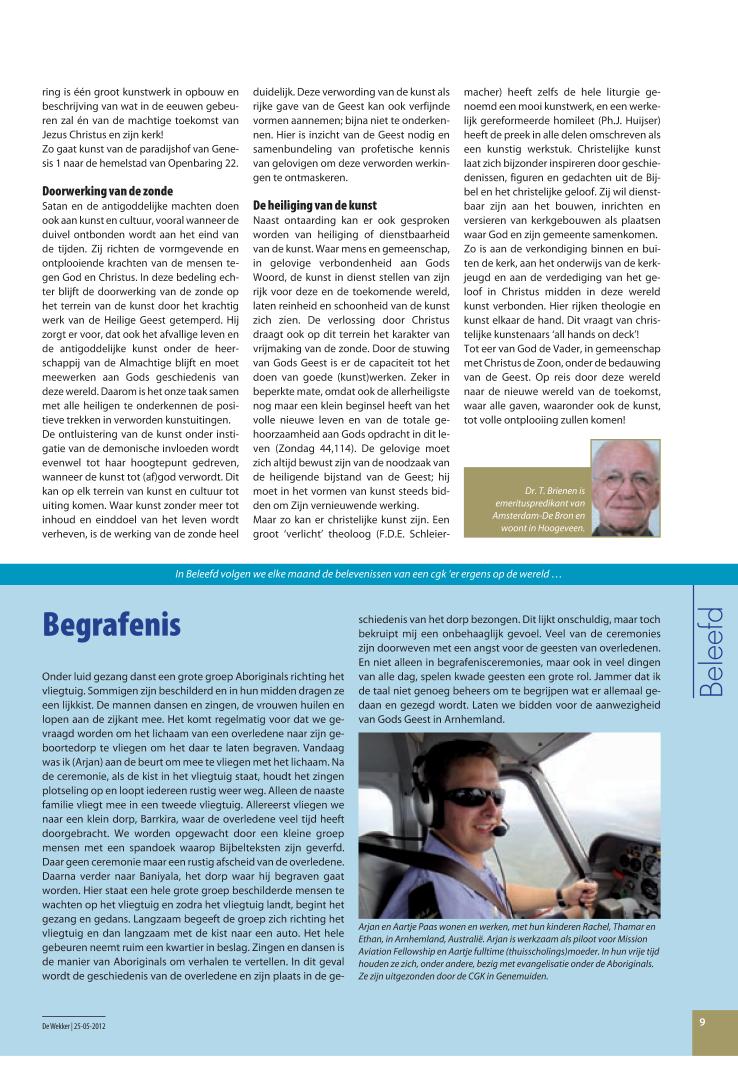 ring is één groot kunstwerk in opbouw en beschrijving van wat in de eeuwen gebeuren zal én van de machtige toekomst van Jezus Christus en zijn kerk!
Zo gaat kunst van de paradijshof van Genesis 1 naar de hemelstad van Openbaring 22.

**Doorwerking van de zonde**
Satan en de antigoddelijke machten doen ook aan kunst en cultuur, vooral wanneer de duivel ontbonden wordt aan het eind van de tijden. Zij richten de vormgevende en ontplooiende krachten van de mensen tegen God en Christus. In deze bedeling echter blijft de doorwerking van de zonde op het terrein van de kunst door het krachtig werk van de Heilige Geest getemperd. Hij zorgt er voor, dat ook het afvallige leven en de antigoddelijke kunst onder de heerschappij van de Almachtige blijft en moet meewerken aan Gods geschiedenis van deze wereld. Daarom is het onze taak samen met alle heiligen te onderkennen de positieve trekken in verworden kunstuitingen.
De ontluistering van de kunst onder instigatie van de demonische invloeden wordt evenwel tot haar hoogtepunt gedreven, wanneer de kunst tot (af)god verwordt. Dit kan op elk terrein van kunst en cultuur tot uiting komen. Waar kunst zonder meer tot inhoud en einddoel van het leven wordt verheven, is de werking van de zonde heel duidelijk. Deze verwording van de kunst als rijke gave van de Geest kan ook verfijnde vormen aannemen; bijna niet te onderkennen. Hier is inzicht van de Geest nodig en samenbundeling van profetische kennis van gelovigen om deze verworden werkingen te ontmaskeren.

**De heiliging van de kunst**
Naast ontaarding kan er ook gesproken worden van heiliging of dienstbaarheid van de kunst. Waar mens en gemeenschap, in gelovige verbondenheid aan Gods Woord, de kunst in dienst stellen van zijn rijk voor deze en de toekomende wereld, laten reinheid en schoonheid van de kunst zich zien. De verlossing door Christus draagt ook op dit terrein het karakter van vrijmaking van de zonde. Door de stuwing van Gods Geest is er de capaciteit tot het doen van goede (kunst)werken. Zeker in beperkte mate, omdat ook de allerheiligste nog maar een klein beginsel heeft van het volle nieuwe leven en van de totale gehoorzaamheid aan Gods opdracht in dit leven (Zondag 44,114). De gelovige moet zich altijd bewust zijn van de noodzaak van de heiligende bijstand van de Geest; hij moet in het vormen van kunst steeds bidden om Zijn vernieuwende werking.
Maar zo kan er christelijke kunst zijn. Een groot 'verlicht' theoloog (F.D.E. Schleiermacher) heeft zelfs de hele liturgie genoemd een mooi kunstwerk, en een werkelijk gereformeerde homileet (Ph.J. Huijser) heeft de preek in alle delen omschreven als een kunstig werkstuk. Christelijke kunst laat zich bijzonder inspireren door geschiedenissen, figuren en gedachten uit de Bijbel en het christelijke geloof. Zij wil dienstbaar zijn aan het bouwen, inrichten en versieren van kerkgebouwen als plaatsen waar God en zijn gemeente samenkomen.
Zo is aan de verkondiging binnen en buiten de kerk, aan het onderwijs van de kerkjeugd en aan de verdediging van het geloof in Christus midden in deze wereld kunst verbonden. Hier rijken theologie en kunst elkaar de hand. Dit vraagt van christelijke kunstenaars 'all hands on deck'!
Tot eer van God de Vader, in gemeenschap met Christus de Zoon, onder de bedauwing van de Geest. Op reis door deze wereld naar de nieuwe wereld van de toekomst, waar alle gaven, waaronder ook de kunst, tot volle ontplooiing zullen komen!

Dr. T. Brienen is emerituspredikant van Amsterdam-De Bron en woont in Hoogeveen.

In Beleefd volgen we elke maand de belevenissen van een cgk 'er ergens op de wereld …

Beleefd

# Begrafenis

Onder luid gezang danst een grote groep Aboriginals richting het vliegtuig. Sommigen zijn beschilderd en in hun midden dragen ze een lijkkist. De mannen dansen en zingen, de vrouwen huilen en lopen aan de zijkant mee. Het komt regelmatig voor dat we gevraagd worden om het lichaam van een overledene naar zijn geboortedorp te vliegen om het daar te laten begraven. Vandaag was ik (Arjan) aan de beurt om mee te vliegen met het lichaam. Na de ceremonie, als de kist in het vliegtuig staat, houdt het zingen plotseling op en loopt iedereen rustig weer weg. Alleen de naaste familie vliegt mee in een tweede vliegtuig. Allereerst vliegen we naar een klein dorp, Barrkira, waar de overledene veel tijd heeft doorgebracht. We worden opgewacht door een kleine groep mensen met een spandoek waarop Bijbelteksten zijn geverfd. Daar geen ceremonie maar een rustig afscheid van de overledene. Daarna verder naar Baniyala, het dorp waar hij begraven gaat worden. Hier staat een hele grote groep beschilderde mensen te wachten op het vliegtuig en zodra het vliegtuig landt, begint het gezang en gedans. Langzaam begeeft de groep zich richting het vliegtuig en dan langzaam met de kist naar een auto. Het hele gebeuren neemt ruim een kwartier in beslag. Zingen en dansen is de manier van Aboriginals om verhalen te vertellen. In dit geval wordt de geschiedenis van de overledene en zijn plaats in de geschiedenis van het dorp bezongen. Dit lijkt onschuldig, maar toch bekruipt mij een onbehaaglijk gevoel. Veel van de ceremonies zijn doorweven met een angst voor de geesten van overledenen. En niet alleen in begrafenisceremonies, maar ook in veel dingen van alle dag, spelen kwade geesten een grote rol. Jammer dat ik de taal niet genoeg beheers om te begrijpen wat er allemaal gedaan en gezegd wordt. Laten we bidden voor de aanwezigheid van Gods Geest in Arnhemland.

Arjan en Aartje Paas wonen en werken, met hun kinderen Rachel, Thamar en Ethan, in Arnhemland, Australië. Arjan is werkzaam als piloot voor Mission Aviation Fellowship en Aartje fulltime (thuisscholings)moeder. In hun vrije tijd houden ze zich, onder andere, bezig met evangelisatie onder de Aboriginals. Ze zijn uitgezonden door de CGK in Genemuiden.

De Wekker | 25-05-2012

9